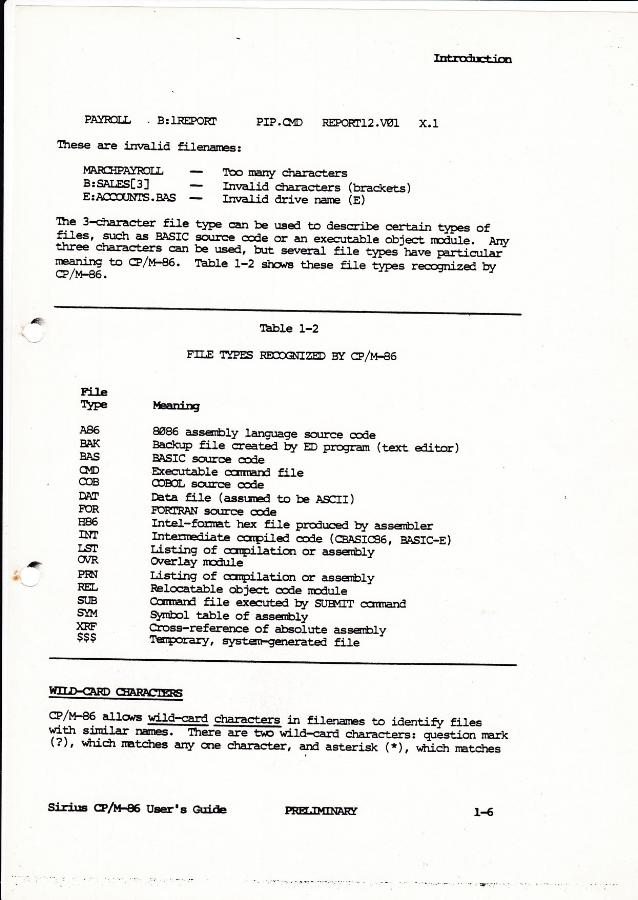 Introduction

PAYROLL B:1REPORT PIP.CMD REPORT12.V01 X.1

These are invalid filenames:

MARCHPAYROLL — Too many characters
B:SALES[3] — Invalid characters (brackets)
E:ACCOUNTS.BAS — Invalid drive name (E)

The 3-character file type can be used to describe certain types of files, such as BASIC source code or an executable object module. Any three characters can be used, but several file types have particular meaning to CP/M-86. Table 1-2 shows these file types recognized by CP/M-86.

Table 1-2

FILE TYPES RECOGNIZED BY CP/M-86

| File Type | Meaning |
|---|---|
| A86 | 8086 assembly language source code |
| BAK | Backup file created by ED program (text editor) |
| BAS | BASIC source code |
| CMD | Executable command file |
| COB | COBOL source code |
| DAT | Data file (assumed to be ASCII) |
| FOR | FORTRAN source code |
| H86 | Intel-format hex file produced by assembler |
| INT | Intermediate compiled code (CBASIC86, BASIC-E) |
| LST | Listing of compilation or assembly |
| OVR | Overlay module |
| PRN | Listing of compilation or assembly |
| REL | Relocatable object code module |
| SUB | Command file executed by SUBMIT command |
| SYM | Symbol table of assembly |
| XRF | Cross-reference of absolute assembly |
| $$$ | Temporary, system-generated file |

WILD-CARD CHARACTERS

CP/M-86 allows wild-card characters in filenames to identify files with similar names. There are two wild-card characters: question mark (?), which matches any one character, and asterisk (*), which matches

Sirius CP/M-86 User's Guide PRELIMINARY 1-6